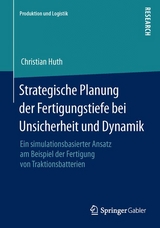 Produktion und Logistik

RESEARCH

Christian Huth

Strategische Planung der Fertigungstiefe bei Unsicherheit und Dynamik

Ein simulationsbasierter Ansatz am Beispiel der Fertigung von Traktionsbatterien

Springer Gabler